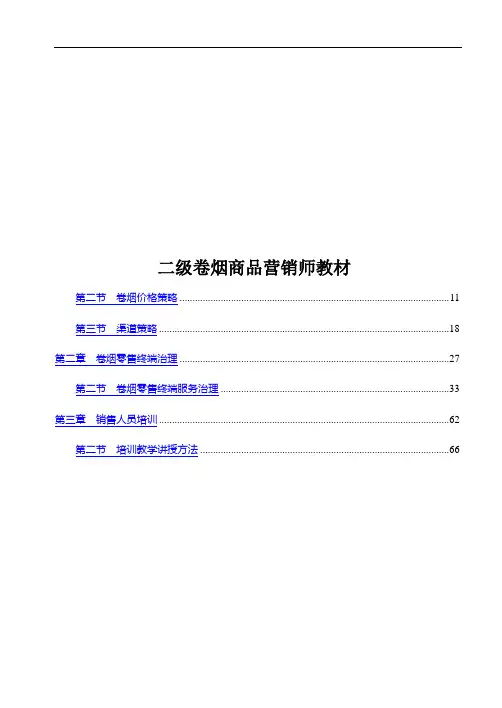 二级卷烟商品营销师教材

第二节 卷烟价格策略 11

第三节 渠道策略 18

第二章 卷烟零售终端治理 27

第二节 卷烟零售终端服务治理 33

第三章 销售人员培训 62

第二节 培训教学讲授方法 66